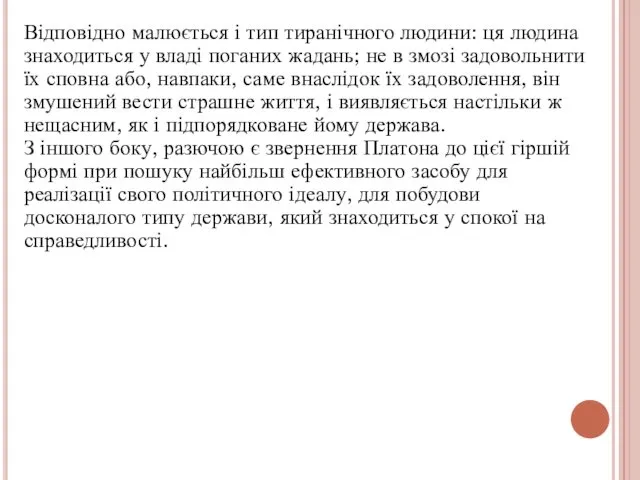 Відповідно малюється і тип тиранічного людини: ця людина знаходиться у владі поганих жадань; не в змозі задовольнити їх сповна або, навпаки, саме внаслідок їх задоволення, він змушений вести страшне життя, і виявляється настільки ж нещасним, як і підпорядковане йому держава.
З іншого боку, разючою є звернення Платона до цієї гіршій формі при пошуку найбільш ефективного засобу для реалізації свого політичного ідеалу, для побудови досконалого типу держави, який знаходиться у спокої на справедливості.